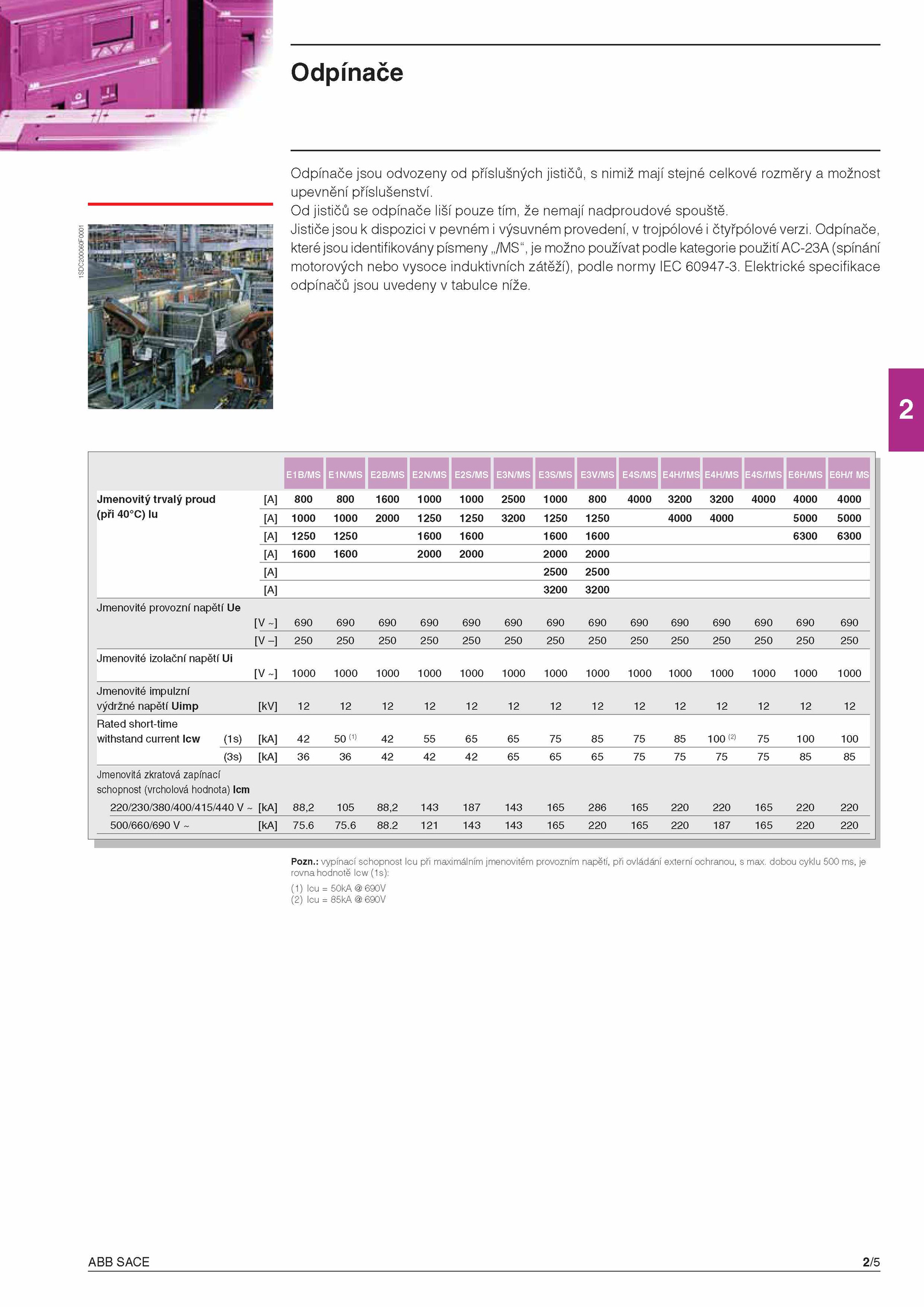 Odpínače

Odpínače jsou odvozeny od příslušných jističů, s nimiž mají stejné celkové rozměry a možnost upevnění příslušenství.
Od jističů se odpínače liší pouze tím, že nemají nadproudové spouště.
Jističe jsou k dispozici v pevném i výsuvném provedení, v trojpólové i čtyřpólové verzi. Odpínače, které jsou identifikovány písmeny „/MS“, je možno používat podle kategorie použití AC-23A (spínání motorových nebo vysoce induktivních zátěží), podle normy IEC 60947-3. Elektrické specifikace odpínačů jsou uvedeny v tabulce níže.

1SDC200060F0001

2

| | | | E1B/MS | E1N/MS | E2B/MS | E2N/MS | E2S/MS | E3N/MS | E3S/MS | E3V/MS | E4S/MS | E4H/fMS | E4H/MS | E4S/fMS | E6H/MS | E6H/f MS |
|---|---|---|---|---|---|---|---|---|---|---|---|---|---|---|---|---|
| Jmenovitý trvalý proud (při 40°C) Iu | | [A] | 800 | 800 | 1600 | 1000 | 1000 | 2500 | 1000 | 800 | 4000 | 3200 | 3200 | 4000 | 4000 | 4000 |
| | | [A] | 1000 | 1000 | 2000 | 1250 | 1250 | 3200 | 1250 | 1250 | | 4000 | 4000 | | 5000 | 5000 |
| | | [A] | 1250 | 1250 | | 1600 | 1600 | | 1600 | 1600 | | | | | 6300 | 6300 |
| | | [A] | 1600 | 1600 | | 2000 | 2000 | | 2000 | 2000 | | | | | | |
| | | [A] | | | | | | | 2500 | 2500 | | | | | | |
| | | [A] | | | | | | | 3200 | 3200 | | | | | | |
| Jmenovité provozní napětí Ue | | [V ~] | 690 | 690 | 690 | 690 | 690 | 690 | 690 | 690 | 690 | 690 | 690 | 690 | 690 | 690 |
| | | [V –] | 250 | 250 | 250 | 250 | 250 | 250 | 250 | 250 | 250 | 250 | 250 | 250 | 250 | 250 |
| Jmenovité izolační napětí Ui | | [V ~] | 1000 | 1000 | 1000 | 1000 | 1000 | 1000 | 1000 | 1000 | 1000 | 1000 | 1000 | 1000 | 1000 | 1000 |
| Jmenovité impulzní výdržné napětí Uimp | | [kV] | 12 | 12 | 12 | 12 | 12 | 12 | 12 | 12 | 12 | 12 | 12 | 12 | 12 | 12 |
| Rated short-time withstand current Icw | (1s) | [kA] | 42 | 50 $^{(1)}$ | 42 | 55 | 65 | 65 | 75 | 85 | 75 | 85 | 100 $^{(2)}$ | 75 | 100 | 100 |
| | (3s) | [kA] | 36 | 36 | 42 | 42 | 42 | 65 | 65 | 65 | 75 | 75 | 75 | 75 | 85 | 85 |
| Jmenovitá zkratová zapínací schopnost (vrcholová hodnota) Icm | | | | | | | | | | | | | | | | |
| 220/230/380/400/415/440 V ~ | | [kA] | 88,2 | 105 | 88,2 | 143 | 187 | 143 | 165 | 286 | 165 | 220 | 220 | 165 | 220 | 220 |
| 500/660/690 V ~ | | [kA] | 75.6 | 75.6 | 88.2 | 121 | 143 | 143 | 165 | 220 | 165 | 220 | 187 | 165 | 220 | 220 |

Pozn.: vypínací schopnost Icu při maximálním jmenovitém provozním napětí, při ovládání externí ochranou, s max. dobou cyklu 500 ms, je rovna hodnotě Icw (1s):
(1) Icu = 50kA @ 690V
(2) Icu = 85kA @ 690V

ABB SACE
2/5